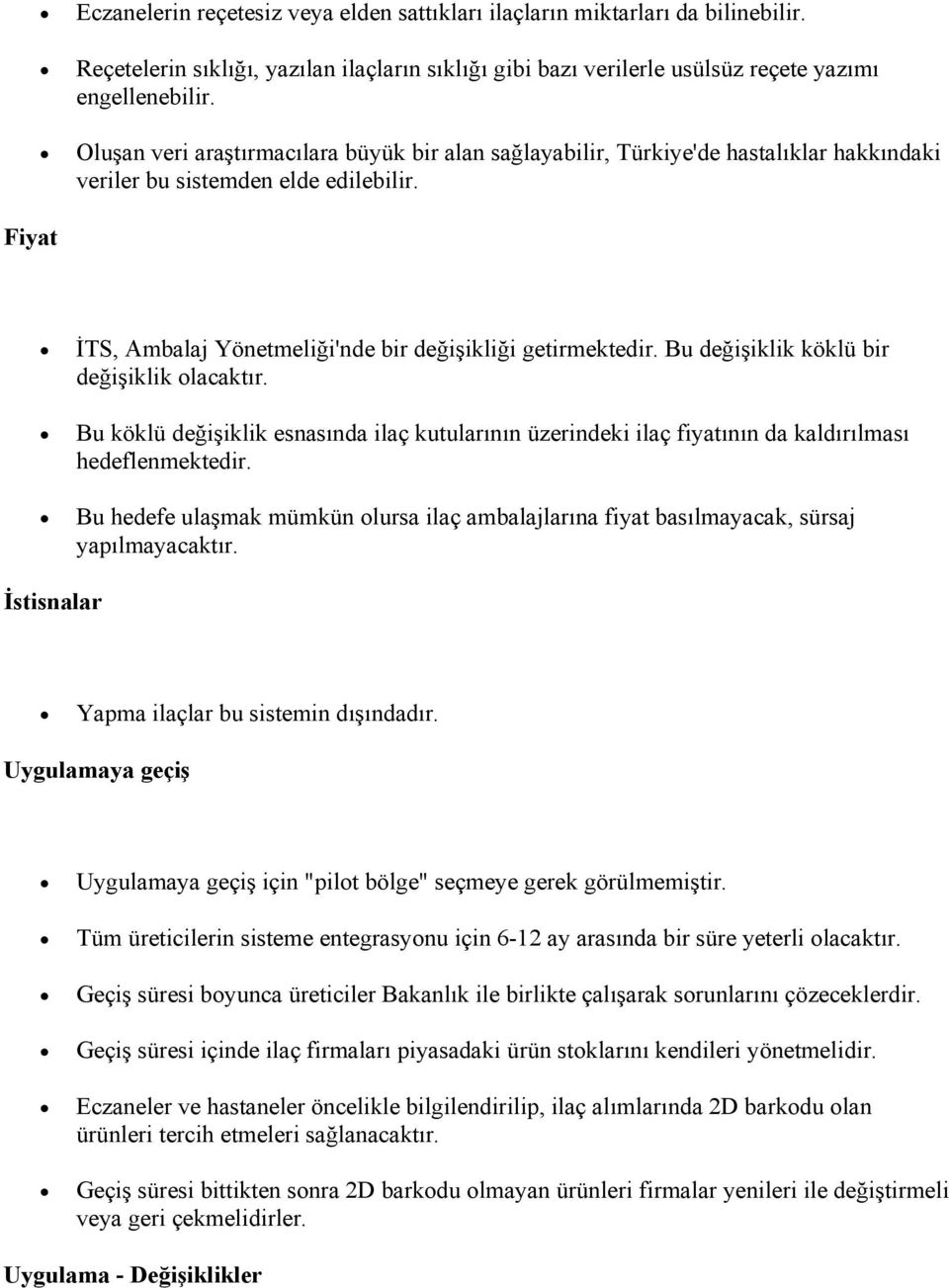 • Eczanelerin reçetesiz veya elden sattıkları ilaçların miktarları da bilinebilir.

• Reçetelerin sıklığı, yazılan ilaçların sıklığı gibi bazı verilerle usülsüz reçete yazımı engellenebilir.

• Oluşan veri araştırmacılara büyük bir alan sağlayabilir, Türkiye'de hastalıklar hakkındaki veriler bu sistemden elde edilebilir.

Fiyat

• İTS, Ambalaj Yönetmeliği'nde bir değişikliği getirmektedir. Bu değişiklik köklü bir değişiklik olacaktır.

• Bu köklü değişiklik esnasında ilaç kutularının üzerindeki ilaç fiyatının da kaldırılması hedeflenmektedir.

• Bu hedefe ulaşmak mümkün olursa ilaç ambalajlarına fiyat basılmayacak, sürsaj yapılmayacaktır.

İstisnalar

• Yapma ilaçlar bu sistemin dışındadır.

Uygulamaya geçiş

• Uygulamaya geçiş için "pilot bölge" seçmeye gerek görülmemiştir.

• Tüm üreticilerin sisteme entegrasyonu için 6-12 ay arasında bir süre yeterli olacaktır.

• Geçiş süresi boyunca üreticiler Bakanlık ile birlikte çalışarak sorunlarını çözeceklerdir.

• Geçiş süresi içinde ilaç firmaları piyasadaki ürün stoklarını kendileri yönetmelidir.

• Eczaneler ve hastaneler öncelikle bilgilendirilip, ilaç alımlarında 2D barkodu olan ürünleri tercih etmeleri sağlanacaktır.

• Geçiş süresi bittikten sonra 2D barkodu olmayan ürünleri firmalar yenileri ile değiştirmeli veya geri çekmelidirler.

Uygulama - Değişiklikler